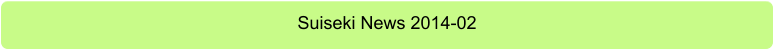 Suiseki News 2014-02